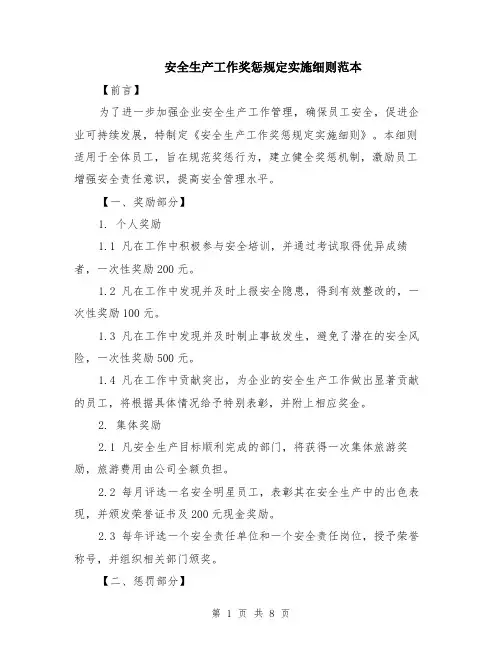 安全生产工作奖惩规定实施细则范本

【前言】

为了进一步加强企业安全生产工作管理，确保员工安全，促进企业可持续发展，特制定《安全生产工作奖惩规定实施细则》。本细则适用于全体员工，旨在规范奖惩行为，建立健全奖惩机制，激励员工增强安全责任意识，提高安全管理水平。

【一、奖励部分】

1. 个人奖励

1.1 凡在工作中积极参与安全培训，并通过考试取得优异成绩者，一次性奖励200元。

1.2 凡在工作中发现并及时上报安全隐患，得到有效整改的，一次性奖励100元。

1.3 凡在工作中发现并及时制止事故发生，避免了潜在的安全风险，一次性奖励500元。

1.4 凡在工作中贡献突出，为企业的安全生产工作做出显著贡献的员工，将根据具体情况给予特别表彰，并附上相应奖金。

2. 集体奖励

2.1 凡安全生产目标顺利完成的部门，将获得一次集体旅游奖励，旅游费用由公司全额负担。

2.2 每月评选一名安全明星员工，表彰其在安全生产中的出色表现，并颁发荣誉证书及200元现金奖励。

2.3 每年评选一个安全责任单位和一个安全责任岗位，授予荣誉称号，并组织相关部门颁奖。

【二、惩罚部分】

第 1 页 共 8 页